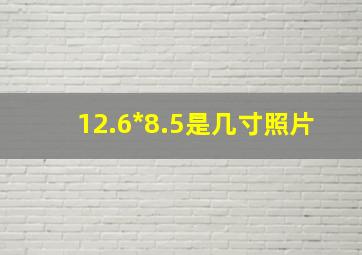 12.6*8.5是几寸照片